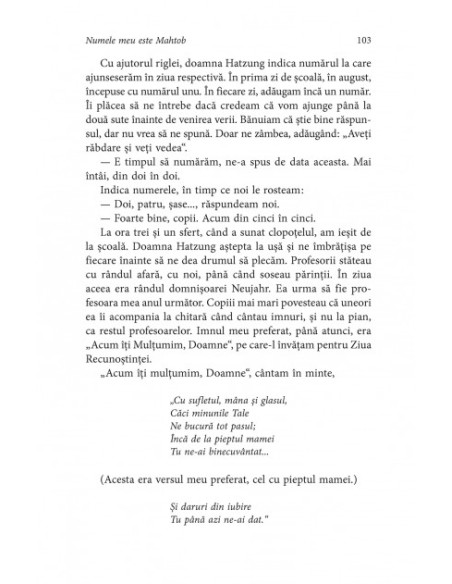 Numele meu este Mahtob 103

Cu ajutorul riglei, doamna Hatzung indica numărul la care ajunseserăm în ziua respectivă. În prima zi de școală, în august, începuse cu numărul unu. În fiecare zi, adăugam încă un număr. Îi plăcea să ne întrebe dacă credeam că vom ajunge până la două sute înainte de venirea verii. Bănuiam că știe bine răspunsul, dar nu vrea să ne spună. Doar ne zâmbea, adăugând: „Aveți răbdare și veți vedea".

— E timpul să numărăm, ne-a spus de data aceasta. Mai întâi, din doi în doi.

Indica numerele, în timp ce noi le rosteam:

— Doi, patru, șase..., răspundeam noi.

— Foarte bine, copii. Acum din cinci în cinci.

La ora trei și un sfert, când a sunat clopoțelul, am ieșit de la școală. Doamna Hatzung aștepta la ușă și ne îmbrățișa pe fiecare înainte să ne dea drumul să plecăm. Profesorii stăteau cu rândul afară, cu noi, până când soseau părinții. În ziua aceea era rândul domnișoarei Neujahr. Ea urma să fie profesoara mea anul următor. Copiii mai mari povesteau că uneori ea îi acompania la chitară când cântau imnuri, și nu la pian, ca restul profesoarelor. Imnul meu preferat, până atunci, era „Acum îți Mulțumim, Doamne", pe care-l învățam pentru Ziua Recunoștinței.

„Acum îți mulțumim, Doamne", cântam în minte,

„Cu sufletul, mâna și glasul,
Căci minunile Tale
Ne bucură tot pasul;
Încă de la pieptul mamei
Tu ne-ai binecuvântat...

(Acesta era versul meu preferat, cel cu pieptul mamei.)

Și daruri din iubire
Tu până azi ne-ai dat."